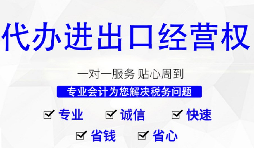 代办进出口经营权

一对一服务 贴心周到

专业会计为您解决税务问题

☑ 专业 ☑ 诚信 ☑ 快速

☑ 省钱 ☑ 省心